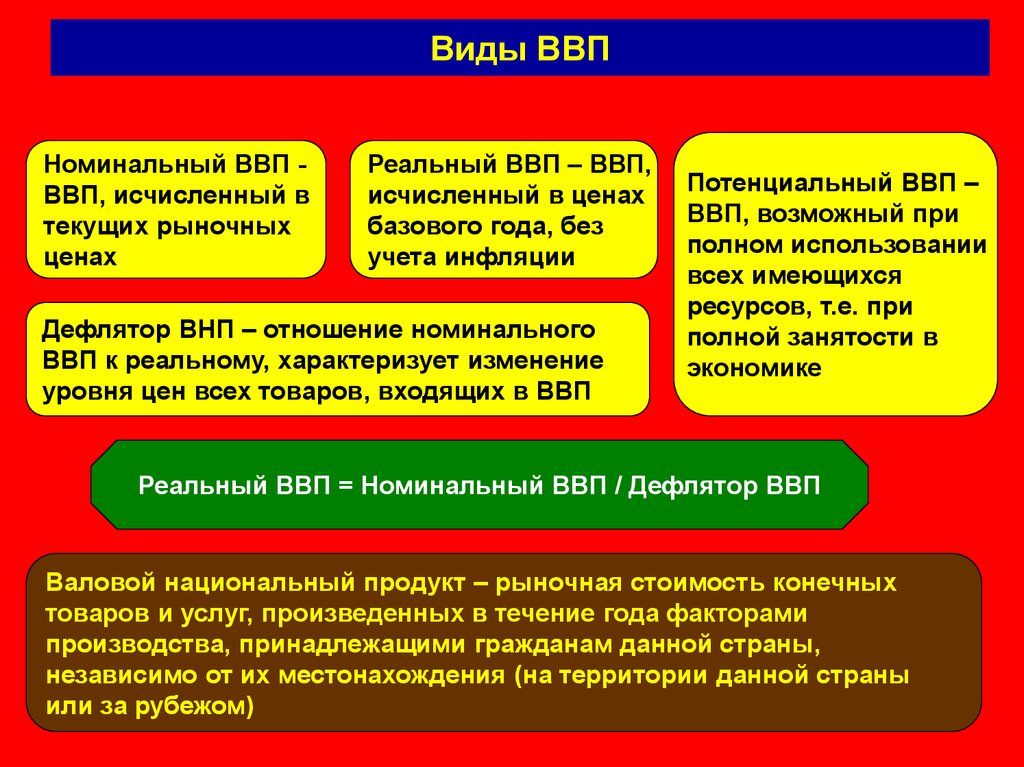 Виды ВВП

Номинальный ВВП - ВВП, исчисленный в текущих рыночных ценах

Реальный ВВП – ВВП, исчисленный в ценах базового года, без учета инфляции

Потенциальный ВВП – ВВП, возможный при полном использовании всех имеющихся ресурсов, т.е. при полной занятости в экономике

Дефлятор ВНП – отношение номинального ВВП к реальному, характеризует изменение уровня цен всех товаров, входящих в ВВП

Реальный ВВП = Номинальный ВВП / Дефлятор ВВП

Валовой национальный продукт – рыночная стоимость конечных товаров и услуг, произведенных в течение года факторами производства, принадлежащими гражданам данной страны, независимо от их местонахождения (на территории данной страны или за рубежом)